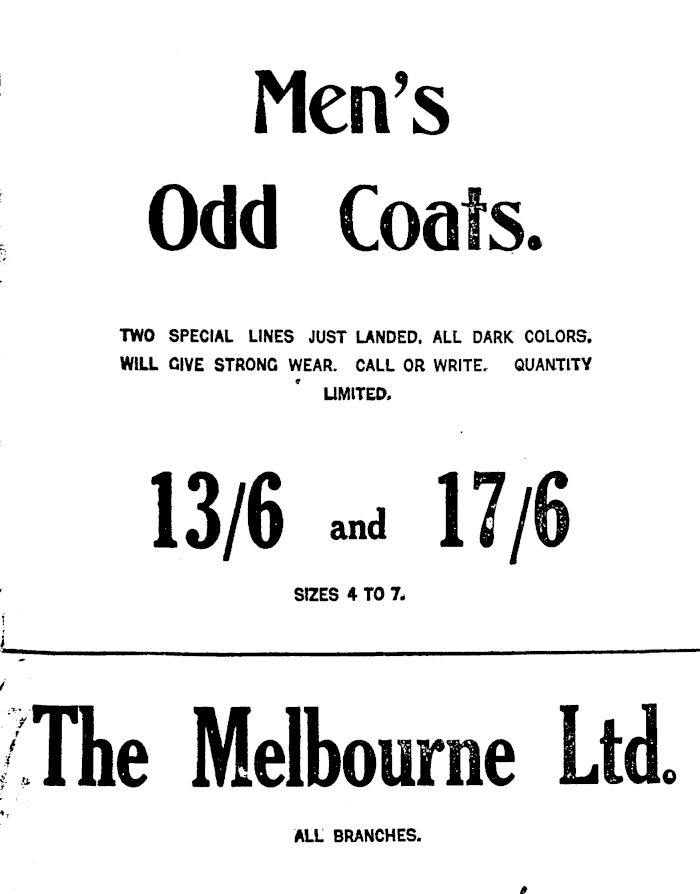 Men's

Odd Coats.

TWO SPECIAL LINES JUST LANDED. ALL DARK COLORS. WILL GIVE STRONG WEAR. CALL OR WRITE. QUANTITY LIMITED.

13/6 and 17/6

SIZES 4 TO 7.

The Melbourne Ltd.

ALL BRANCHES.